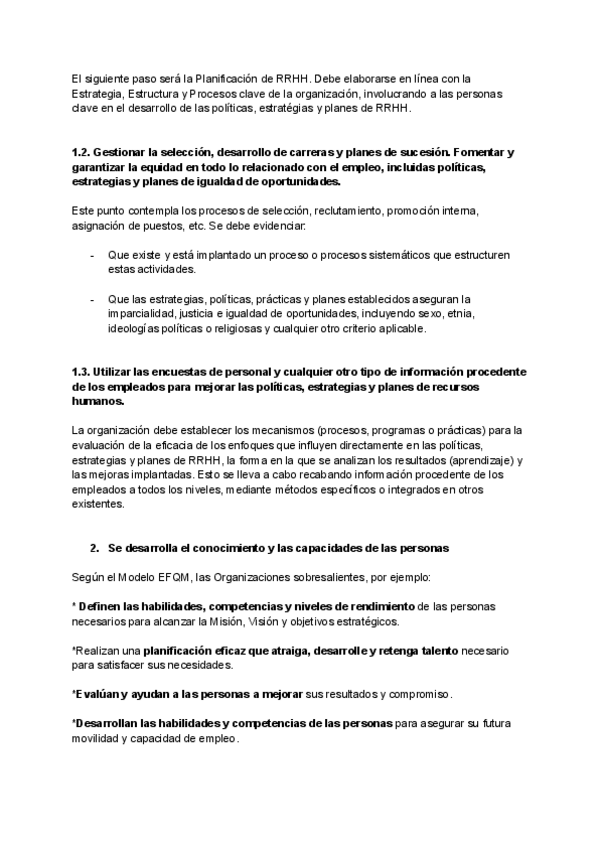 El siguiente paso será la Planificación de RRHH. Debe elaborarse en línea con la Estrategia, Estructura y Procesos clave de la organización, involucrando a las personas clave en el desarrollo de las políticas, estratégias y planes de RRHH.

1.2. Gestionar la selección, desarrollo de carreras y planes de sucesión. Fomentar y garantizar la equidad en todo lo relacionado con el empleo, incluidas políticas, estrategias y planes de igualdad de oportunidades.

Este punto contempla los procesos de selección, reclutamiento, promoción interna, asignación de puestos, etc. Se debe evidenciar:

- Que existe y está implantado un proceso o procesos sistemáticos que estructuren estas actividades.

- Que las estrategias, políticas, prácticas y planes establecidos aseguran la imparcialidad, justicia e igualdad de oportunidades, incluyendo sexo, etnia, ideologías políticas o religiosas y cualquier otro criterio aplicable.

1.3. Utilizar las encuestas de personal y cualquier otro tipo de información procedente de los empleados para mejorar las políticas, estrategias y planes de recursos humanos.

La organización debe establecer los mecanismos (procesos, programas o prácticas) para la evaluación de la eficacia de los enfoques que influyen directamente en las políticas, estrategias y planes de RRHH, la forma en la que se analizan los resultados (aprendizaje) y las mejoras implantadas. Esto se lleva a cabo recabando información procedente de los empleados a todos los niveles, mediante métodos específicos o integrados en otros existentes.

2. Se desarrolla el conocimiento y las capacidades de las personas

Según el Modelo EFQM, las Organizaciones sobresalientes, por ejemplo:

* Definen las habilidades, competencias y niveles de rendimiento de las personas necesarios para alcanzar la Misión, Visión y objetivos estratégicos.

*Realizan una planificación eficaz que atraiga, desarrolle y retenga talento necesario para satisfacer sus necesidades.

*Evalúan y ayudan a las personas a mejorar sus resultados y compromiso.

*Desarrollan las habilidades y competencias de las personas para asegurar su futura movilidad y capacidad de empleo.